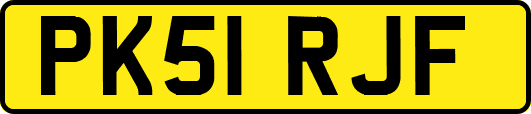 PK51 RJF